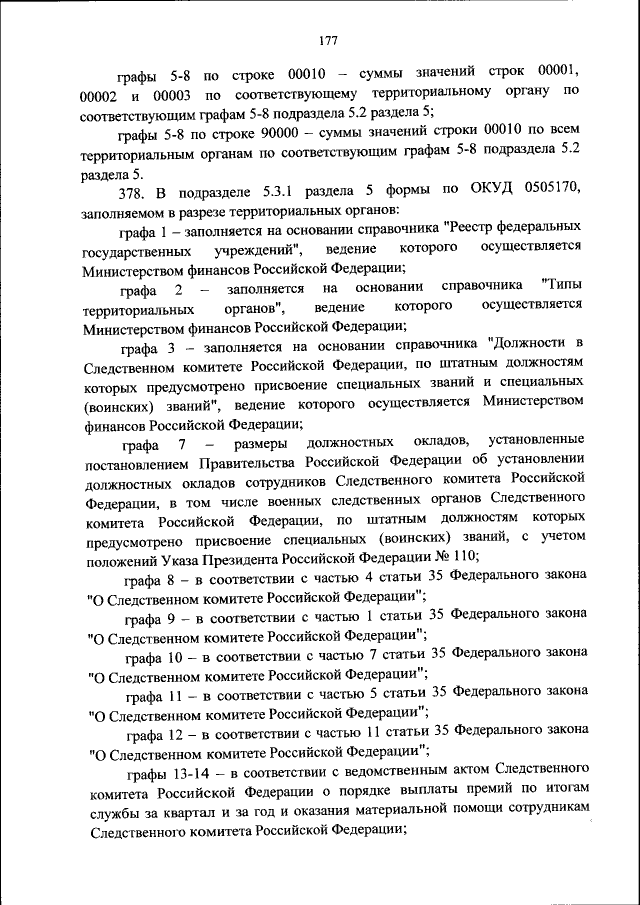 177

графы 5-8 по строке 00010 – суммы значений строк 00001, 00002 и 00003 по соответствующему территориальному органу по соответствующим графам 5-8 подраздела 5.2 раздела 5;

графы 5-8 по строке 90000 – суммы значений строки 00010 по всем территориальным органам по соответствующим графам 5-8 подраздела 5.2 раздела 5.

378. В подразделе 5.3.1 раздела 5 формы по ОКУД 0505170, заполняемом в разрезе территориальных органов:

графа 1 – заполняется на основании справочника "Реестр федеральных государственных учреждений", ведение которого осуществляется Министерством финансов Российской Федерации;

графа 2 – заполняется на основании справочника "Типы территориальных органов", ведение которого осуществляется Министерством финансов Российской Федерации;

графа 3 – заполняется на основании справочника "Должности в Следственном комитете Российской Федерации, по штатным должностям которых предусмотрено присвоение специальных званий и специальных (воинских) званий", ведение которого осуществляется Министерством финансов Российской Федерации;

графа 7 – размеры должностных окладов, установленные постановлением Правительства Российской Федерации об установлении должностных окладов сотрудников Следственного комитета Российской Федерации, в том числе военных следственных органов Следственного комитета Российской Федерации, по штатным должностям которых предусмотрено присвоение специальных (воинских) званий, с учетом положений Указа Президента Российской Федерации № 110;

графа 8 – в соответствии с частью 4 статьи 35 Федерального закона "О Следственном комитете Российской Федерации";

графа 9 – в соответствии с частью 1 статьи 35 Федерального закона "О Следственном комитете Российской Федерации";

графа 10 – в соответствии с частью 7 статьи 35 Федерального закона "О Следственном комитете Российской Федерации";

графа 11 – в соответствии с частью 5 статьи 35 Федерального закона "О Следственном комитете Российской Федерации";

графа 12 – в соответствии с частью 11 статьи 35 Федерального закона "О Следственном комитете Российской Федерации";

графы 13-14 – в соответствии с ведомственным актом Следственного комитета Российской Федерации о порядке выплаты премий по итогам службы за квартал и за год и оказания материальной помощи сотрудникам Следственного комитета Российской Федерации;